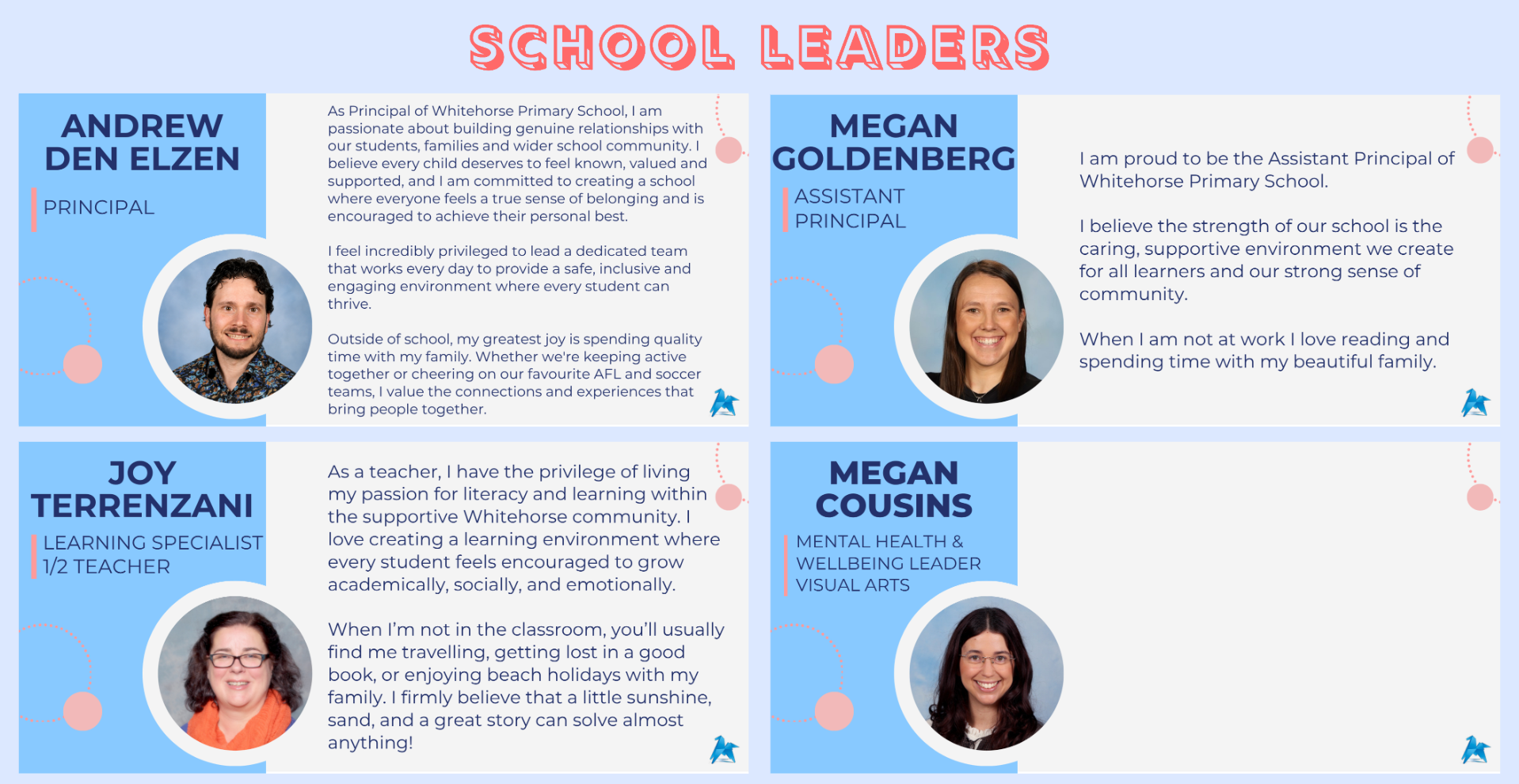 SCHOOL LEADERS

ANDREW DEN ELZEN

PRINCIPAL

As Principal of Whitehorse Primary School, I am passionate about building genuine relationships with our students, families and wider school community. I believe every child deserves to feel known, valued and supported, and I am committed to creating a school where everyone feels a true sense of belonging and is encouraged to achieve their personal best.

I feel incredibly privileged to lead a dedicated team that works every day to provide a safe, inclusive and engaging environment where every student can thrive.

Outside of school, my greatest joy is spending quality time with my family. Whether we're keeping active together or cheering on our favourite AFL and soccer teams, I value the connections and experiences that bring people together.

MEGAN GOLDENBERG

ASSISTANT PRINCIPAL

I am proud to be the Assistant Principal of Whitehorse Primary School.

I believe the strength of our school is the caring, supportive environment we create for all learners and our strong sense of community.

When I am not at work I love reading and spending time with my beautiful family.

JOY TERRENZANI

LEARNING SPECIALIST 1/2 TEACHER

As a teacher, I have the privilege of living my passion for literacy and learning within the supportive Whitehorse community. I love creating a learning environment where every student feels encouraged to grow academically, socially, and emotionally.

When I'm not in the classroom, you'll usually find me travelling, getting lost in a good book, or enjoying beach holidays with my family. I firmly believe that a little sunshine, sand, and a great story can solve almost anything!

MEGAN COUSINS

MENTAL HEALTH & WELLBEING LEADER VISUAL ARTS